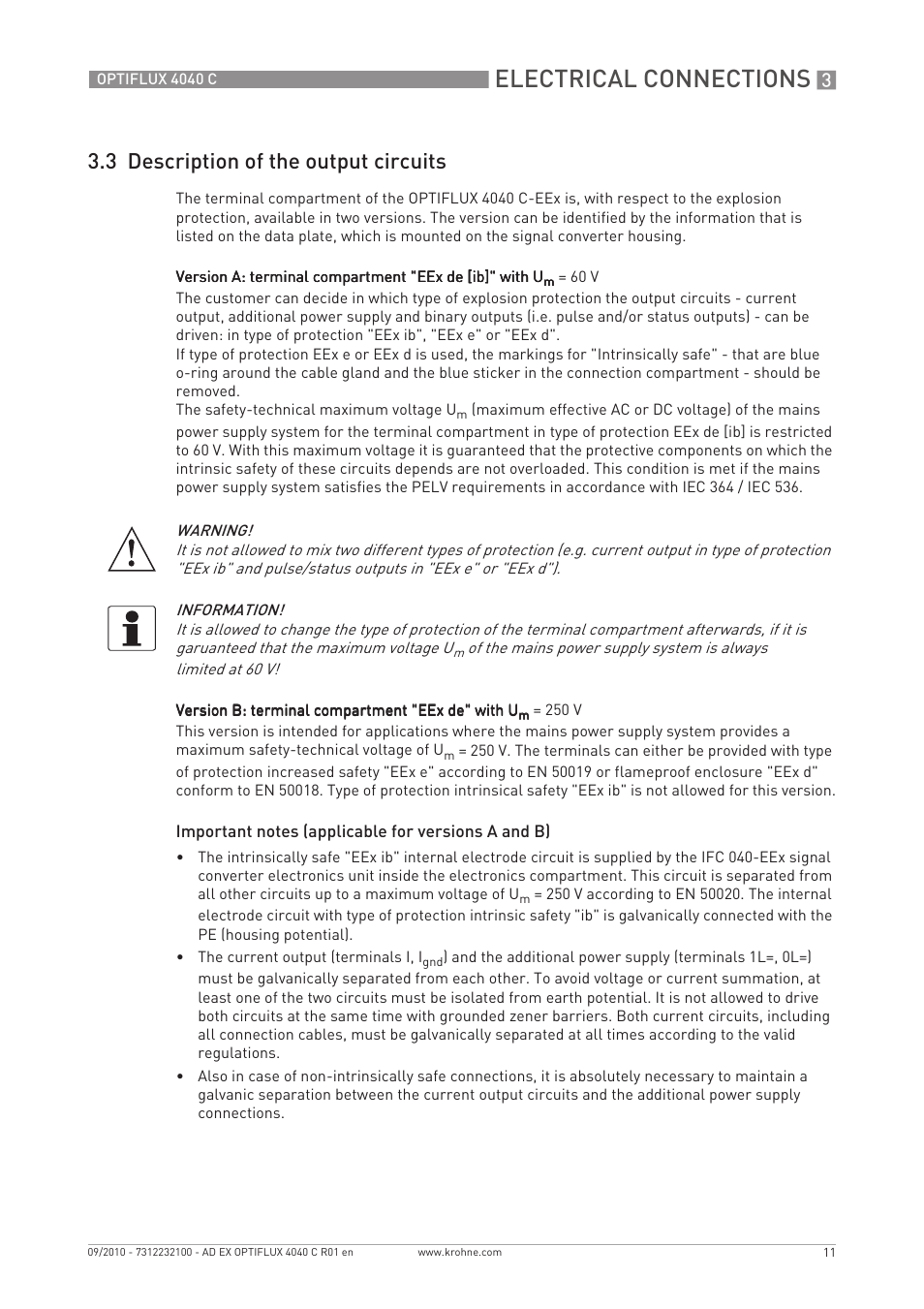 OPTIFLUX 4040 C

ELECTRICAL CONNECTIONS 3

3.3 Description of the output circuits

The terminal compartment of the OPTIFLUX 4040 C-EEx is, with respect to the explosion protection, available in two versions. The version can be identified by the information that is listed on the data plate, which is mounted on the signal converter housing.

Version A: terminal compartment "EEx de [ib]" with $U_m$ = 60 V

The customer can decide in which type of explosion protection the output circuits - current output, additional power supply and binary outputs (i.e. pulse and/or status outputs) - can be driven: in type of protection "EEx ib", "EEx e" or "EEx d".
If type of protection EEx e or EEx d is used, the markings for "Intrinsically safe" - that are blue o-ring around the cable gland and the blue sticker in the connection compartment - should be removed.
The safety-technical maximum voltage $U_m$ (maximum effective AC or DC voltage) of the mains power supply system for the terminal compartment in type of protection EEx de [ib] is restricted to 60 V. With this maximum voltage it is guaranteed that the protective components on which the intrinsic safety of these circuits depends are not overloaded. This condition is met if the mains power supply system satisfies the PELV requirements in accordance with IEC 364 / IEC 536.

WARNING!
It is not allowed to mix two different types of protection (e.g. current output in type of protection "EEx ib" and pulse/status outputs in "EEx e" or "EEx d").

INFORMATION!
It is allowed to change the type of protection of the terminal compartment afterwards, if it is garuanteed that the maximum voltage $U_m$ of the mains power supply system is always limited at 60 V!

Version B: terminal compartment "EEx de" with $U_m$ = 250 V

This version is intended for applications where the mains power supply system provides a maximum safety-technical voltage of $U_m$ = 250 V. The terminals can either be provided with type of protection increased safety "EEx e" according to EN 50019 or flameproof enclosure "EEx d" conform to EN 50018. Type of protection intrinsical safety "EEx ib" is not allowed for this version.

Important notes (applicable for versions A and B)

• The intrinsically safe "EEx ib" internal electrode circuit is supplied by the IFC 040-EEx signal converter electronics unit inside the electronics compartment. This circuit is separated from all other circuits up to a maximum voltage of $U_m$ = 250 V according to EN 50020. The internal electrode circuit with type of protection intrinsic safety "ib" is galvanically connected with the PE (housing potential).
• The current output (terminals I, $I_{gnd}$) and the additional power supply (terminals 1L=, 0L=) must be galvanically separated from each other. To avoid voltage or current summation, at least one of the two circuits must be isolated from earth potential. It is not allowed to drive both circuits at the same time with grounded zener barriers. Both current circuits, including all connection cables, must be galvanically separated at all times according to the valid regulations.
• Also in case of non-intrinsically safe connections, it is absolutely necessary to maintain a galvanic separation between the current output circuits and the additional power supply connections.

09/2010 - 7312232100 - AD EX OPTIFLUX 4040 C R01 en www.krohne.com 11